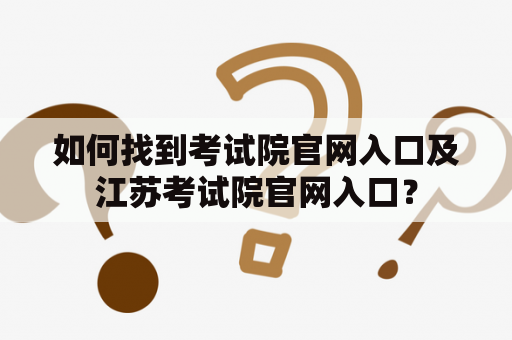 如何找到考试院官网入口及江苏考试院官网入口?